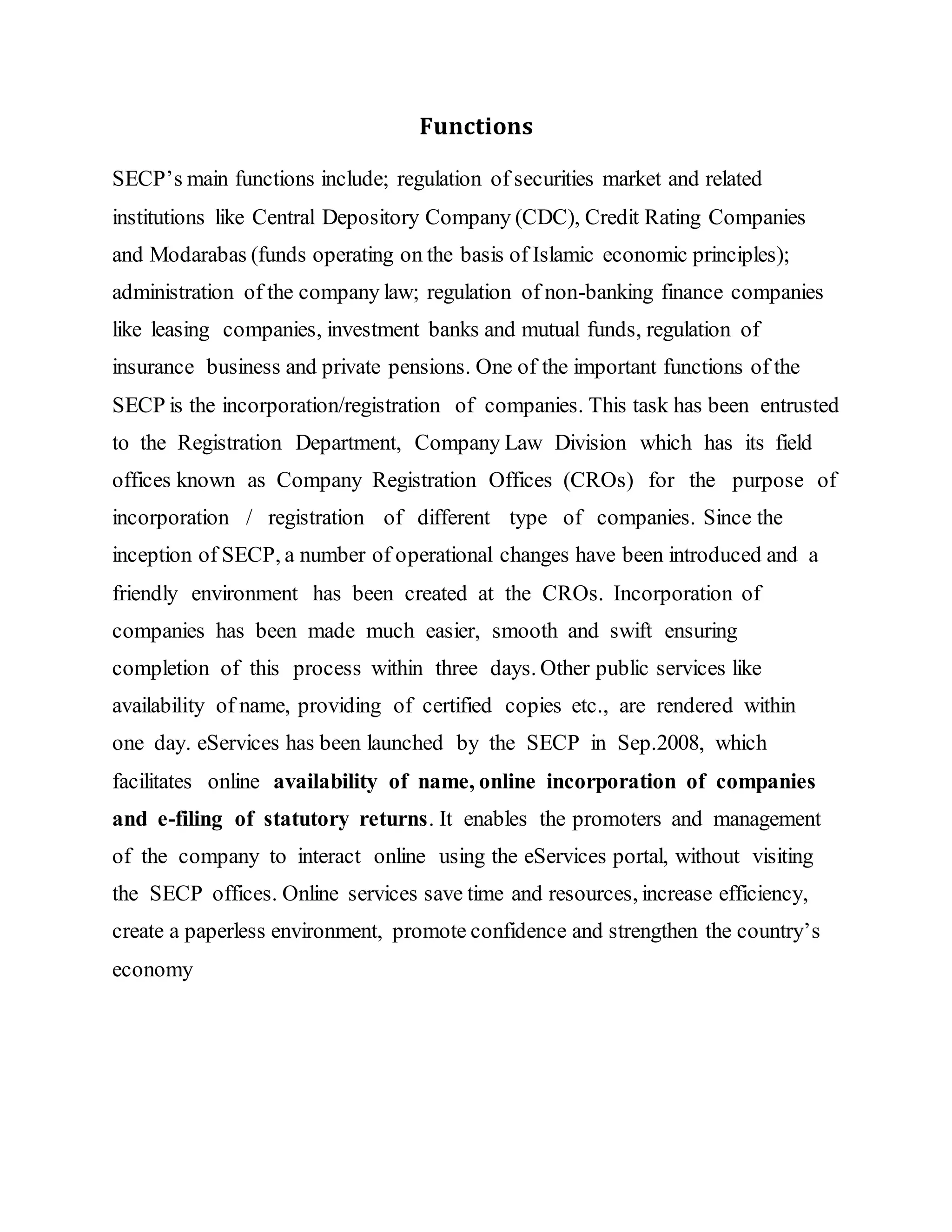 Functions

SECP's main functions include; regulation of securities market and related institutions like Central Depository Company (CDC), Credit Rating Companies and Modarabas (funds operating on the basis of Islamic economic principles); administration of the company law; regulation of non-banking finance companies like leasing companies, investment banks and mutual funds, regulation of insurance business and private pensions. One of the important functions of the SECP is the incorporation/registration of companies. This task has been entrusted to the Registration Department, Company Law Division which has its field offices known as Company Registration Offices (CROs) for the purpose of incorporation / registration of different type of companies. Since the inception of SECP, a number of operational changes have been introduced and a friendly environment has been created at the CROs. Incorporation of companies has been made much easier, smooth and swift ensuring completion of this process within three days. Other public services like availability of name, providing of certified copies etc., are rendered within one day. eServices has been launched by the SECP in Sep.2008, which facilitates online availability of name, online incorporation of companies and e-filing of statutory returns. It enables the promoters and management of the company to interact online using the eServices portal, without visiting the SECP offices. Online services save time and resources, increase efficiency, create a paperless environment, promote confidence and strengthen the country's economy